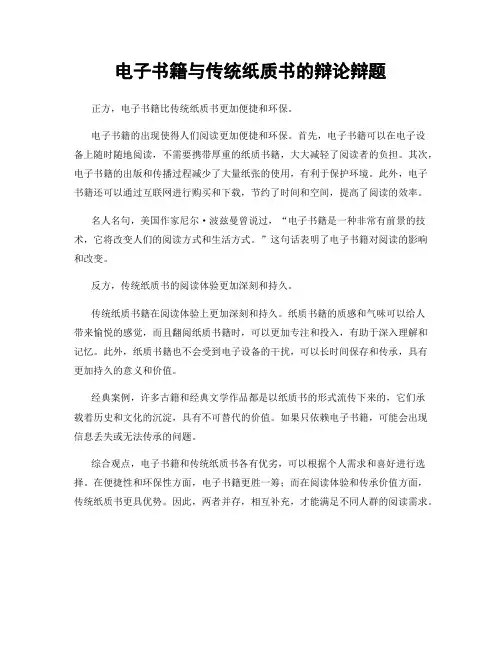 电子书籍与传统纸质书的辩论辩题

正方，电子书籍比传统纸质书更加便捷和环保。

电子书籍的出现使得人们阅读更加便捷和环保。首先，电子书籍可以在电子设备上随时随地阅读，不需要携带厚重的纸质书籍，大大减轻了阅读者的负担。其次，电子书籍的出版和传播过程减少了大量纸张的使用，有利于保护环境。此外，电子书籍还可以通过互联网进行购买和下载，节约了时间和空间，提高了阅读的效率。

名人名句，美国作家尼尔·波兹曼曾说过，“电子书籍是一种非常有前景的技术，它将改变人们的阅读方式和生活方式。”这句话表明了电子书籍对阅读的影响和改变。

反方，传统纸质书的阅读体验更加深刻和持久。

传统纸质书籍在阅读体验上更加深刻和持久。纸质书籍的质感和气味可以给人带来愉悦的感觉，而且翻阅纸质书籍时，可以更加专注和投入，有助于深入理解和记忆。此外，纸质书籍也不会受到电子设备的干扰，可以长时间保存和传承，具有更加持久的意义和价值。

经典案例，许多古籍和经典文学作品都是以纸质书的形式流传下来的，它们承载着历史和文化的沉淀，具有不可替代的价值。如果只依赖电子书籍，可能会出现信息丢失或无法传承的问题。

综合观点，电子书籍和传统纸质书各有优劣，可以根据个人需求和喜好进行选择。在便捷性和环保性方面，电子书籍更胜一筹；而在阅读体验和传承价值方面，传统纸质书更具优势。因此，两者并存，相互补充，才能满足不同人群的阅读需求。